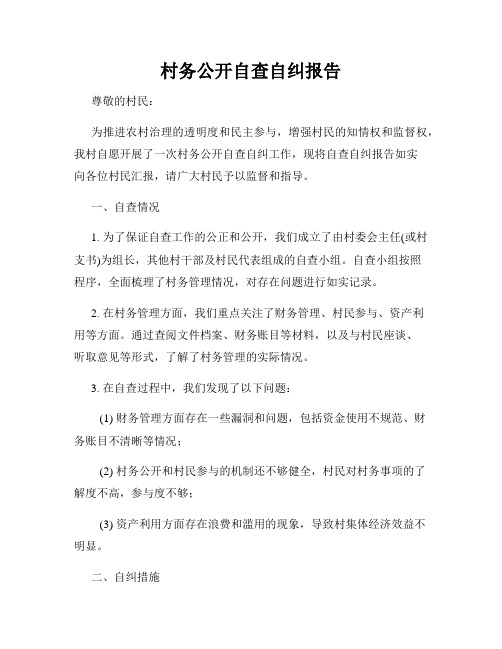 村务公开自查自纠报告

尊敬的村民：

为推进农村治理的透明度和民主参与，增强村民的知情权和监督权，我村自愿开展了一次村务公开自查自纠工作，现将自查自纠报告如实向各位村民汇报，请广大村民予以监督和指导。

一、自查情况

1. 为了保证自查工作的公正和公开，我们成立了由村委会主任(或村支书)为组长，其他村干部及村民代表组成的自查小组。自查小组按照程序，全面梳理了村务管理情况，对存在问题进行如实记录。

2. 在村务管理方面，我们重点关注了财务管理、村民参与、资产利用等方面。通过查阅文件档案、财务账目等材料，以及与村民座谈、听取意见等形式，了解了村务管理的实际情况。

3. 在自查过程中，我们发现了以下问题：

(1) 财务管理方面存在一些漏洞和问题，包括资金使用不规范、财务账目不清晰等情况；

(2) 村务公开和村民参与的机制还不够健全，村民对村务事项的了解度不高，参与度不够；

(3) 资产利用方面存在浪费和滥用的现象，导致村集体经济效益不明显。

二、自纠措施